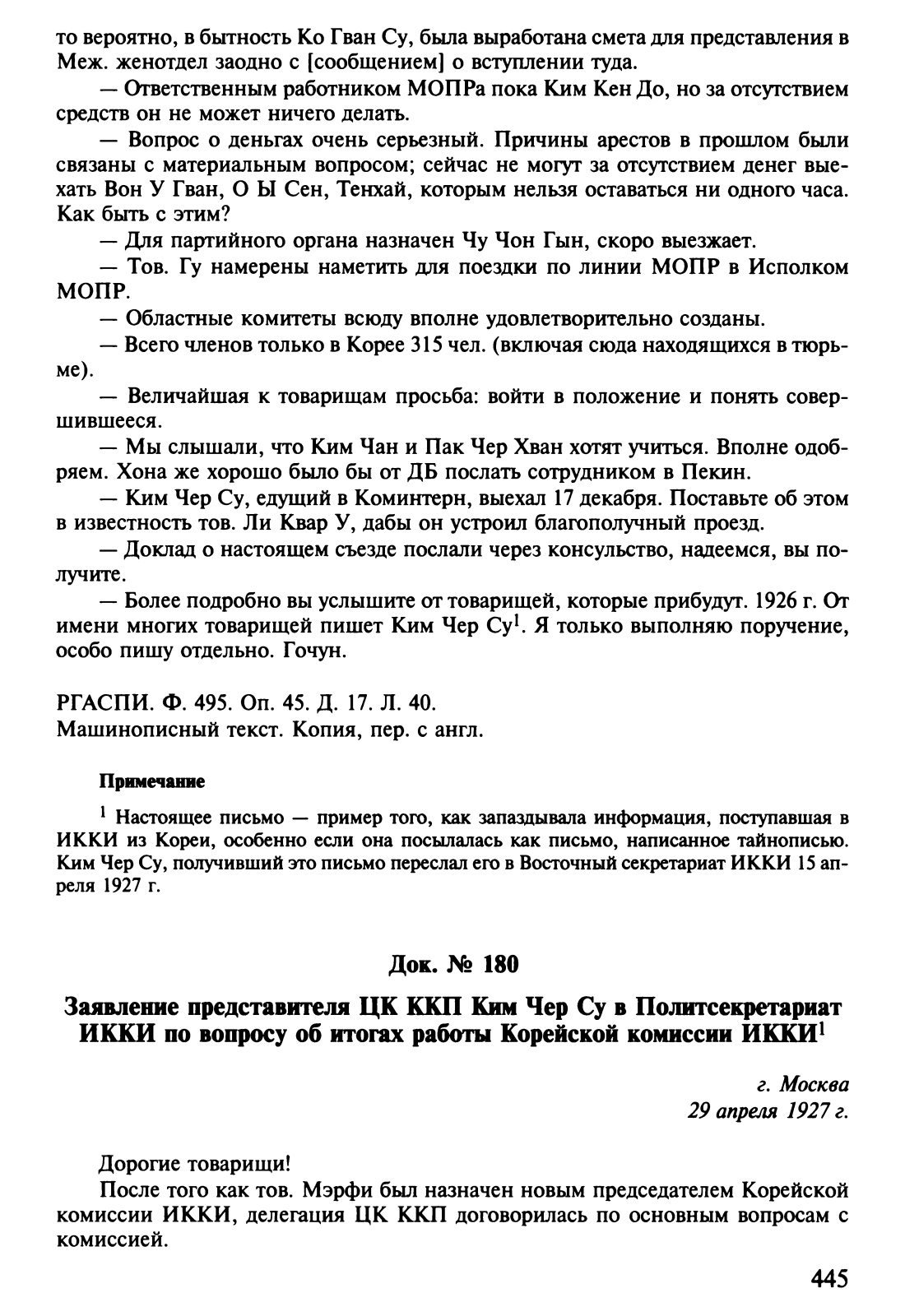 то вероятно, в бытность Ко Гван Су, была выработана смета для представления в Меж. женотдел заодно с [сообщением] о вступлении туда.

— Ответственным работником МОПРа пока Ким Кен До, но за отсутствием средств он не может ничего делать.

— Вопрос о деньгах очень серьезный. Причины арестов в прошлом были связаны с материальным вопросом; сейчас не могут за отсутствием денег выехать Вон У Гван, О Ы Сен, Тенхай, которым нельзя оставаться ни одного часа. Как быть с этим?

— Для партийного органа назначен Чу Чон Гын, скоро выезжает.

— Тов. Гу намерены наметить для поездки по линии МОПР в Исполком МОПР.

— Областные комитеты всюду вполне удовлетворительно созданы.

— Всего членов только в Корее 315 чел. (включая сюда находящихся в тюрьме).

— Величайшая к товарищам просьба: войти в положение и понять совершившееся.

— Мы слышали, что Ким Чан и Пак Чер Хван хотят учиться. Вполне одобряем. Хона же хорошо было бы от ДБ послать сотрудником в Пекин.

— Ким Чер Су, едущий в Коминтерн, выехал 17 декабря. Поставьте об этом в известность тов. Ли Квар У, дабы он устроил благополучный проезд.

— Доклад о настоящем съезде послали через консульство, надеемся, вы получите.

— Более подробно вы услышите от товарищей, которые прибудут. 1926 г. От имени многих товарищей пишет Ким Чер Су$^1$. Я только выполняю поручение, особо пишу отдельно. Гочун.

РГАСПИ. Ф. 495. Оп. 45. Д. 17. Л. 40.
Машинописный текст. Копия, пер. с англ.

Примечание

$^1$ Настоящее письмо — пример того, как запаздывала информация, поступавшая в ИККИ из Кореи, особенно если она посылалась как письмо, написанное тайнописью. Ким Чер Су, получивший это письмо переслал его в Восточный секретариат ИККИ 15 апреля 1927 г.

Док. № 180

Заявление представителя ЦК ККП Ким Чер Су в Политсекретариат ИККИ по вопросу об итогах работы Корейской комиссии ИККИ$^1$

г. Москва
29 апреля 1927 г.

Дорогие товарищи!

После того как тов. Мэрфи был назначен новым председателем Корейской комиссии ИККИ, делегация ЦК ККП договорилась по основным вопросам с комиссией.

445